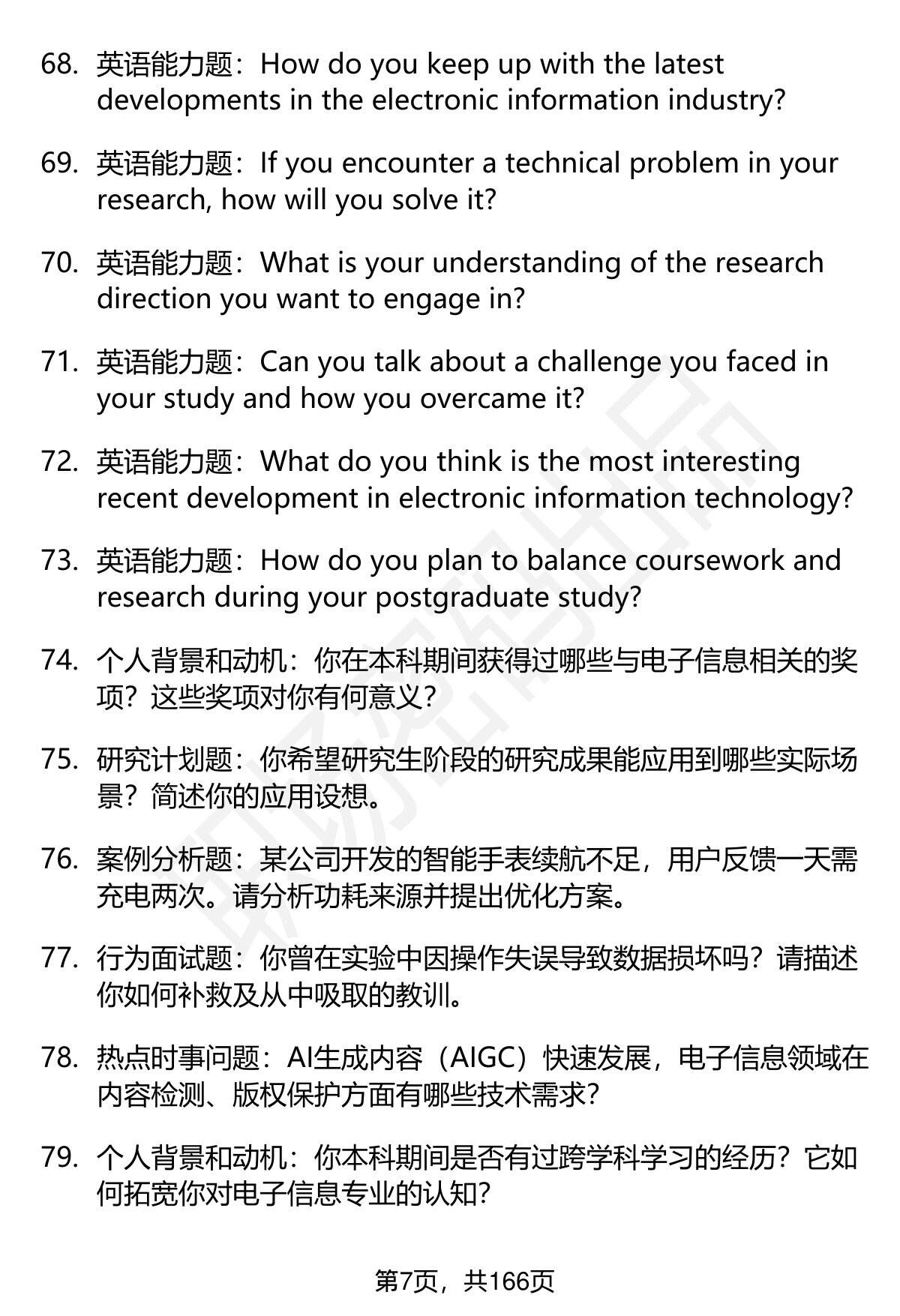 68. 英语能力题：How do you keep up with the latest developments in the electronic information industry?

69. 英语能力题：If you encounter a technical problem in your research, how will you solve it?

70. 英语能力题：What is your understanding of the research direction you want to engage in?

71. 英语能力题：Can you talk about a challenge you faced in your study and how you overcame it?

72. 英语能力题：What do you think is the most interesting recent development in electronic information technology?

73. 英语能力题：How do you plan to balance coursework and research during your postgraduate study?

74. 个人背景和动机：你在本科期间获得过哪些与电子信息相关的奖项？这些奖项对你有何意义？

75. 研究计划题：你希望研究生阶段的研究成果能应用到哪些实际场景？简述你的应用设想。

76. 案例分析题：某公司开发的智能手表续航不足，用户反馈一天需充电两次。请分析功耗来源并提出优化方案。

77. 行为面试题：你曾在实验中因操作失误导致数据损坏吗？请描述你如何补救及从中吸取的教训。

78. 热点时事问题：AI生成内容（AIGC）快速发展，电子信息领域在内容检测、版权保护方面有哪些技术需求？

79. 个人背景和动机：你本科期间是否有过跨学科学习的经历？它如何拓宽你对电子信息专业的认知？

第7页，共166页